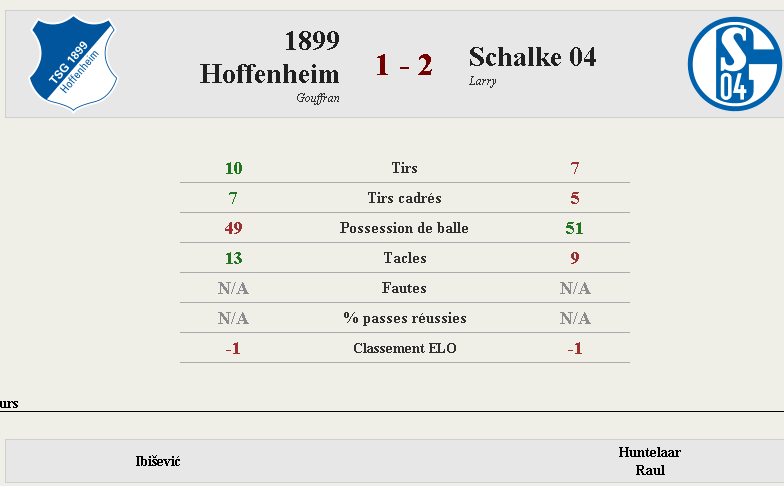 TSG 1899 Hoffenheim

1899 Hoffenheim
Gouffran

1 - 2

Schalke 04
Larry

S 04

| 10 | Tirs | 7 |
|---|---|---|
| 7 | Tirs cadrés | 5 |
| 49 | Possession de balle | 51 |
| 13 | Tacles | 9 |
| N/A | Fautes | N/A |
| N/A | % passes réussies | N/A |
| -1 | Classement ELO | -1 |

urs

Ibišević

Huntelaar
Raul